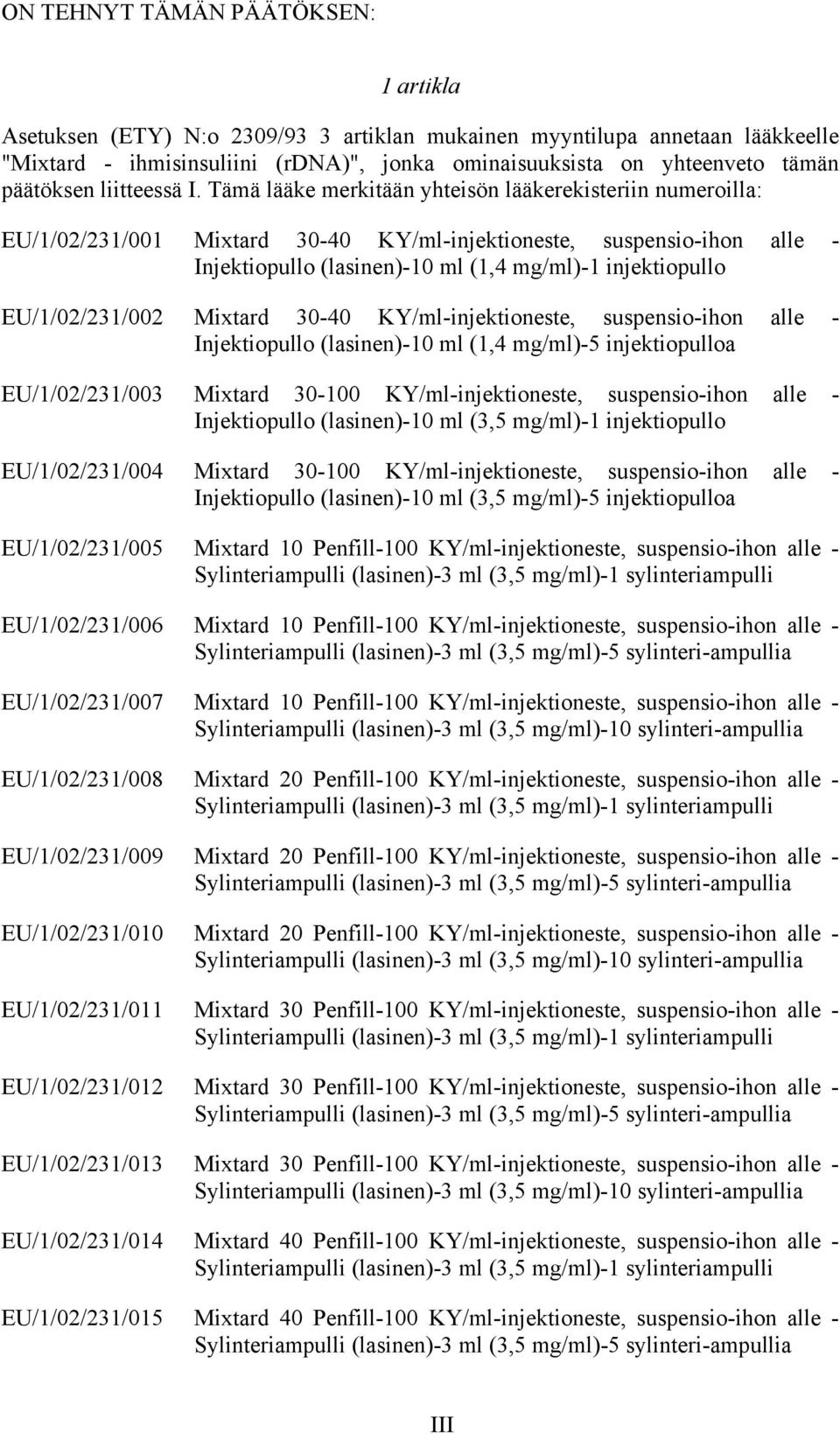 ON TEHNYT TÄMÄN PÄÄTÖKSEN:

1 artikla

Asetuksen (ETY) N:o 2309/93 3 artiklan mukainen myyntilupa annetaan lääkkeelle "Mixtard - ihmisinsuliini (rDNA)", jonka ominaisuuksista on yhteenveto tämän päätöksen liitteessä I. Tämä lääke merkitään yhteisön lääkerekisteriin numeroilla:

EU/1/02/231/001 Mixtard 30-40 KY/ml-injektioneste, suspensio-ihon alle - Injektiopullo (lasinen)-10 ml (1,4 mg/ml)-1 injektiopullo

EU/1/02/231/002 Mixtard 30-40 KY/ml-injektioneste, suspensio-ihon alle - Injektiopullo (lasinen)-10 ml (1,4 mg/ml)-5 injektiopulloa

EU/1/02/231/003 Mixtard 30-100 KY/ml-injektioneste, suspensio-ihon alle - Injektiopullo (lasinen)-10 ml (3,5 mg/ml)-1 injektiopullo

EU/1/02/231/004 Mixtard 30-100 KY/ml-injektioneste, suspensio-ihon alle - Injektiopullo (lasinen)-10 ml (3,5 mg/ml)-5 injektiopulloa

EU/1/02/231/005 Mixtard 10 Penfill-100 KY/ml-injektioneste, suspensio-ihon alle - Sylinteriampulli (lasinen)-3 ml (3,5 mg/ml)-1 sylinteriampulli

EU/1/02/231/006 Mixtard 10 Penfill-100 KY/ml-injektioneste, suspensio-ihon alle - Sylinteriampulli (lasinen)-3 ml (3,5 mg/ml)-5 sylinteri-ampullia

EU/1/02/231/007 Mixtard 10 Penfill-100 KY/ml-injektioneste, suspensio-ihon alle - Sylinteriampulli (lasinen)-3 ml (3,5 mg/ml)-10 sylinteri-ampullia

EU/1/02/231/008 Mixtard 20 Penfill-100 KY/ml-injektioneste, suspensio-ihon alle - Sylinteriampulli (lasinen)-3 ml (3,5 mg/ml)-1 sylinteriampulli

EU/1/02/231/009 Mixtard 20 Penfill-100 KY/ml-injektioneste, suspensio-ihon alle - Sylinteriampulli (lasinen)-3 ml (3,5 mg/ml)-5 sylinteri-ampullia

EU/1/02/231/010 Mixtard 20 Penfill-100 KY/ml-injektioneste, suspensio-ihon alle - Sylinteriampulli (lasinen)-3 ml (3,5 mg/ml)-10 sylinteri-ampullia

EU/1/02/231/011 Mixtard 30 Penfill-100 KY/ml-injektioneste, suspensio-ihon alle - Sylinteriampulli (lasinen)-3 ml (3,5 mg/ml)-1 sylinteriampulli

EU/1/02/231/012 Mixtard 30 Penfill-100 KY/ml-injektioneste, suspensio-ihon alle - Sylinteriampulli (lasinen)-3 ml (3,5 mg/ml)-5 sylinteri-ampullia

EU/1/02/231/013 Mixtard 30 Penfill-100 KY/ml-injektioneste, suspensio-ihon alle - Sylinteriampulli (lasinen)-3 ml (3,5 mg/ml)-10 sylinteri-ampullia

EU/1/02/231/014 Mixtard 40 Penfill-100 KY/ml-injektioneste, suspensio-ihon alle - Sylinteriampulli (lasinen)-3 ml (3,5 mg/ml)-1 sylinteriampulli

EU/1/02/231/015 Mixtard 40 Penfill-100 KY/ml-injektioneste, suspensio-ihon alle - Sylinteriampulli (lasinen)-3 ml (3,5 mg/ml)-5 sylinteri-ampullia

III